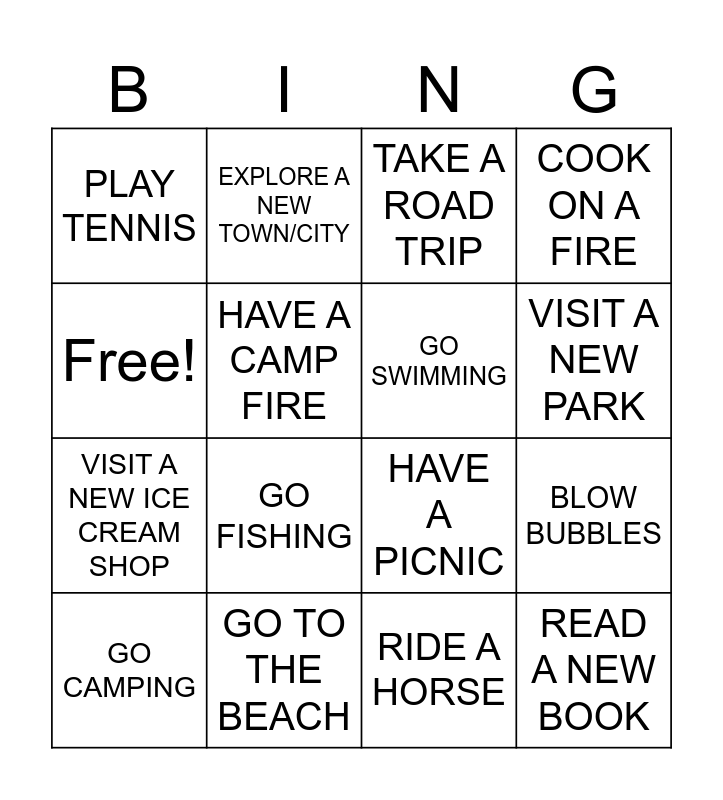 | B | I | N | G |
|---|---|---|---|
| PLAY TENNIS | EXPLORE A NEW TOWN/CITY | TAKE A ROAD TRIP | COOK ON A FIRE |
| Free! | HAVE A CAMP FIRE | GO SWIMMING | VISIT A NEW PARK |
| VISIT A NEW ICE CREAM SHOP | GO FISHING | HAVE A PICNIC | BLOW BUBBLES |
| GO CAMPING | GO TO THE BEACH | RIDE A HORSE | READ A NEW BOOK |